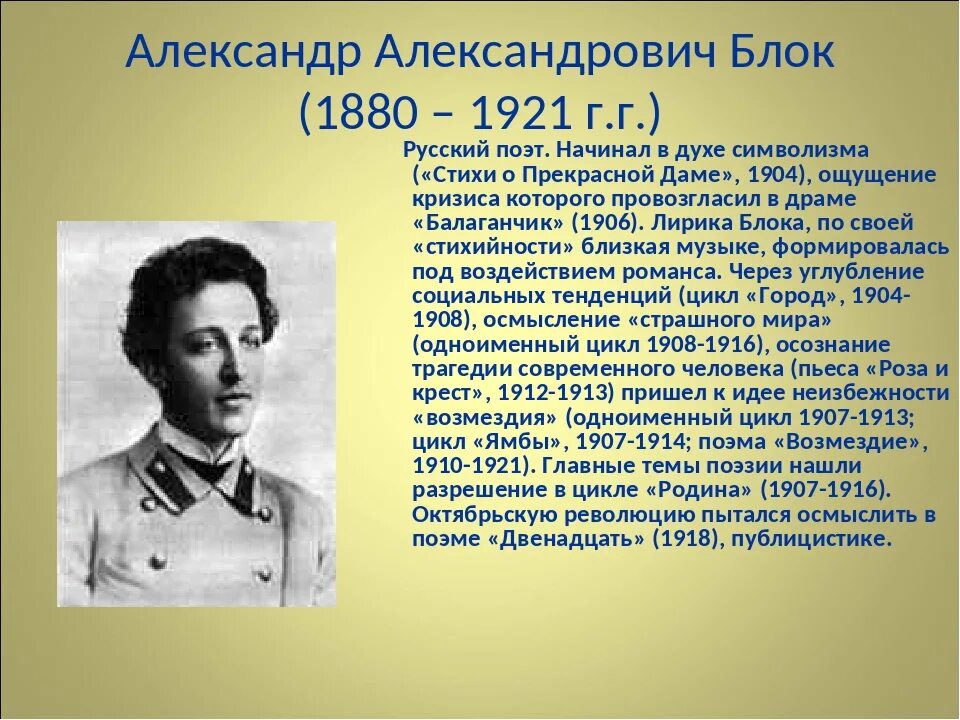 Александр Александрович Блок
(1880 – 1921 г.г.)

Русский поэт. Начинал в духе символизма («Стихи о Прекрасной Даме», 1904), ощущение кризиса которого провозгласил в драме «Балаганчик» (1906). Лирика Блока, по своей «стихийности» близкая музыке, формировалась под воздействием романса. Через углубление социальных тенденций (цикл «Город», 1904-1908), осмысление «страшного мира» (одноименный цикл 1908-1916), осознание трагедии современного человека (пьеса «Роза и крест», 1912-1913) пришел к идее неизбежности «возмездия» (одноименный цикл 1907-1913; цикл «Ямбы», 1907-1914; поэма «Возмездие», 1910-1921). Главные темы поэзии нашли разрешение в цикле «Родина» (1907-1916). Октябрьскую революцию пытался осмыслить в поэме «Двенадцать» (1918), публицистике.